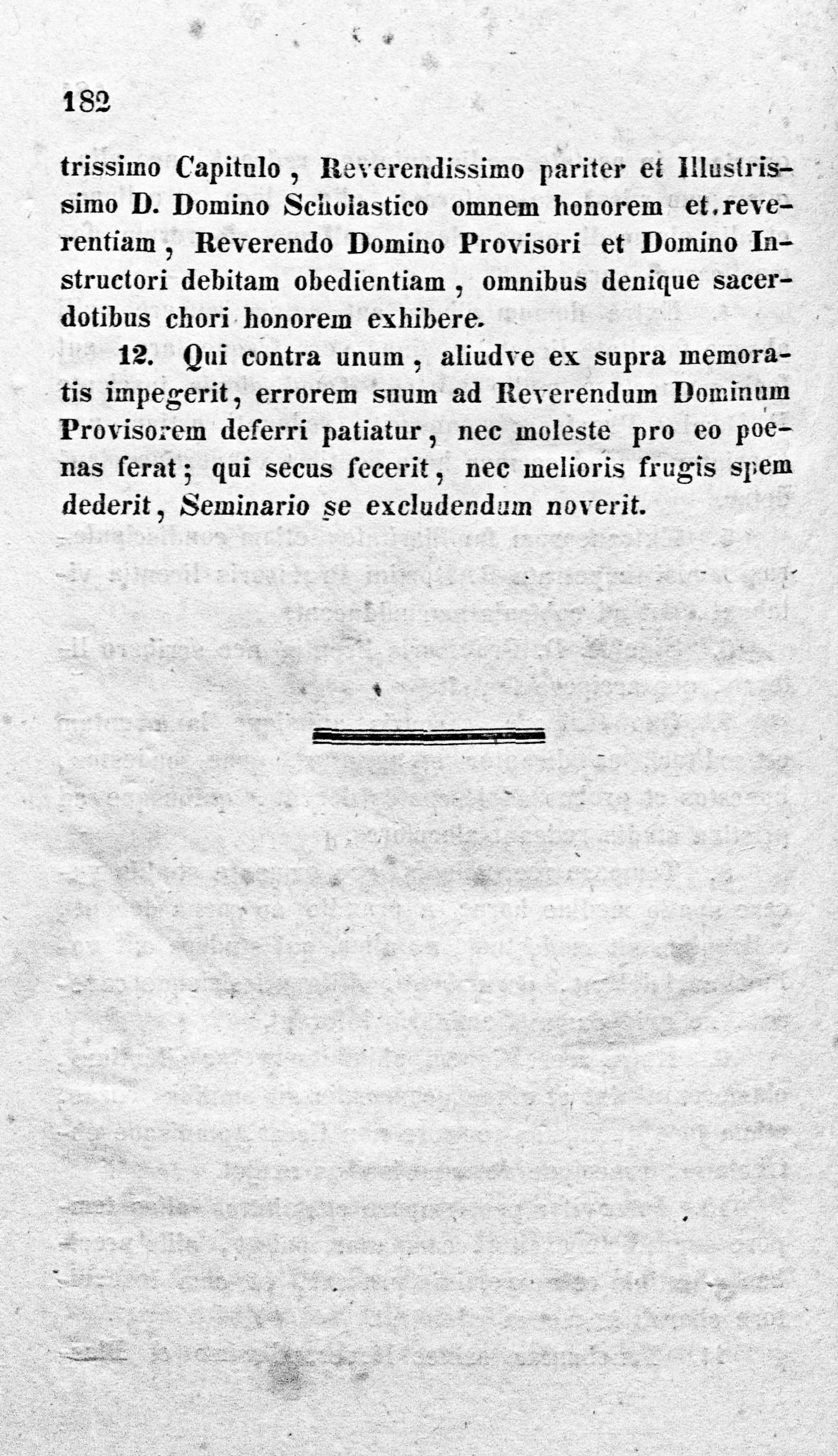 182

trissimo Capitulo, Reverendissimo pariter et Illustrissimo D. Domino Scholastico omnem honorem et reverentiam, Reverendo Domino Provisori et Domino Instructori debitam obedientiam, omnibus denique sacerdotibus chori honorem exhibere.

12. Qui contra unum, aliudve ex supra memoratis impegerit, errorem suum ad Reverendum Dominum Provisorem deferri patiatur, nec moleste pro eo poenas ferat; qui secus fecerit, nec melioris frugis spem dederit, Seminario se excludendum noverit.